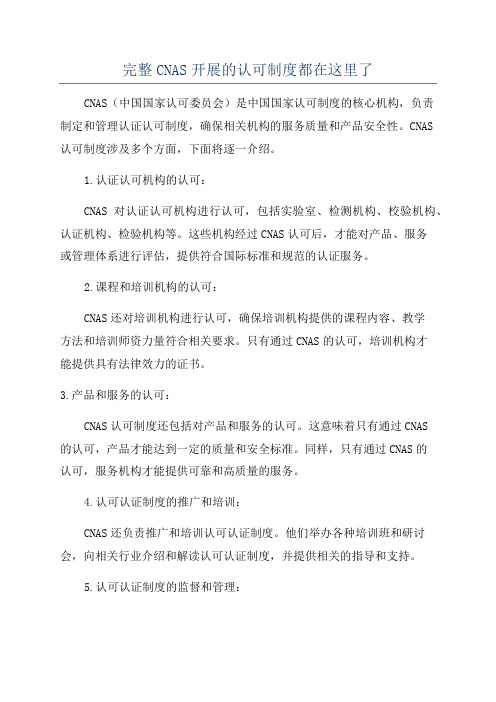 完整CNAS开展的认可制度都在这里了

CNAS（中国国家认可委员会）是中国国家认可制度的核心机构，负责制定和管理认证认可制度，确保相关机构的服务质量和产品安全性。CNAS认可制度涉及多个方面，下面将逐一介绍。

1.认证认可机构的认可：

CNAS 对认证认可机构进行认可，包括实验室、检测机构、校验机构、认证机构、检验机构等。这些机构经过CNAS认可后，才能对产品、服务或管理体系进行评估，提供符合国际标准和规范的认证服务。

2.课程和培训机构的认可：

CNAS还对培训机构进行认可，确保培训机构提供的课程内容、教学方法和培训师资力量符合相关要求。只有通过CNAS的认可，培训机构才能提供具有法律效力的证书。

3.产品和服务的认可：

CNAS认可制度还包括对产品和服务的认可。这意味着只有通过CNAS的认可，产品才能达到一定的质量和安全标准。同样，只有通过CNAS的认可，服务机构才能提供可靠和高质量的服务。

4.认可认证制度的推广和培训：

CNAS还负责推广和培训认可认证制度。他们举办各种培训班和研讨会，向相关行业介绍和解读认可认证制度，并提供相关的指导和支持。

5.认可认证制度的监督和管理：